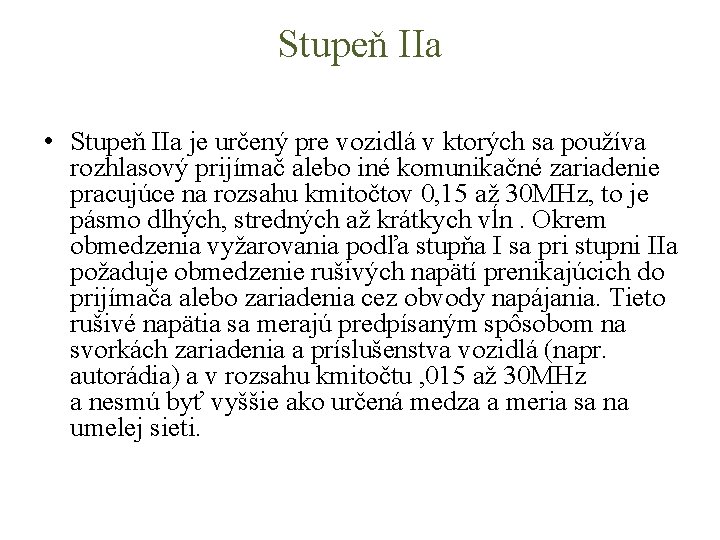 Stupeň IIa

• Stupeň IIa je určený pre vozidlá v ktorých sa používa rozhlasový prijímač alebo iné komunikačné zariadenie pracujúce na rozsahu kmitočtov 0,15 až 30MHz, to je pásmo dlhých, stredných až krátkych vĺn . Okrem obmedzenia vyžarovania podľa stupňa I sa pri stupni IIa požaduje obmedzenie rušivých napätí prenikajúcich do prijímača alebo zariadenia cez obvody napájania. Tieto rušivé napätia sa merajú predpísaným spôsobom na svorkách zariadenia a príslušenstva vozidlá (napr. autorádia) a v rozsahu kmitočtu ,015 až 30MHz a nesmú byť vyššie ako určená medza a meria sa na umelej sieti.